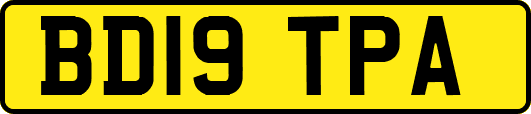 BD19 TPA